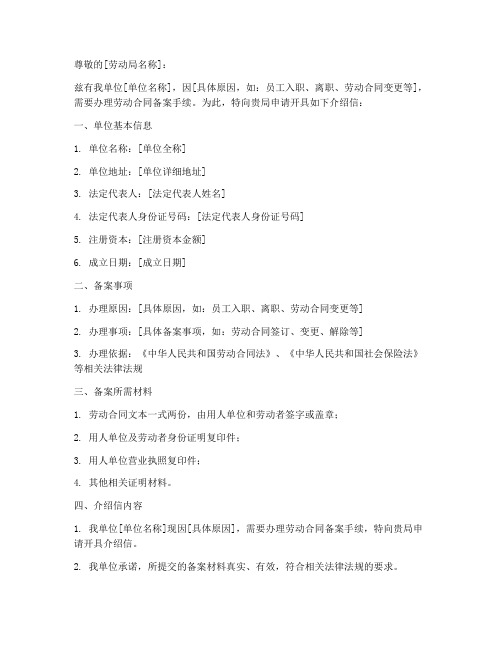 尊敬的[劳动局名称]：

兹有我单位[单位名称]，因[具体原因，如：员工入职、离职、劳动合同变更等]，需要办理劳动合同备案手续。为此，特向贵局申请开具如下介绍信：

一、单位基本信息

1. 单位名称：[单位全称]

2. 单位地址：[单位详细地址]

3. 法定代表人：[法定代表人姓名]

4. 法定代表人身份证号码：[法定代表人身份证号码]

5. 注册资本：[注册资本金额]

6. 成立日期：[成立日期]

二、备案事项

1. 办理原因：[具体原因，如：员工入职、离职、劳动合同变更等]

2. 办理事项：[具体备案事项，如：劳动合同签订、变更、解除等]

3. 办理依据：《中华人民共和国劳动合同法》、《中华人民共和国社会保险法》等相关法律法规

三、备案所需材料

1. 劳动合同文本一式两份，由用人单位和劳动者签字或盖章；

2. 用人单位及劳动者身份证明复印件；

3. 用人单位营业执照复印件；

4. 其他相关证明材料。

四、介绍信内容

1. 我单位[单位名称]现因[具体原因]，需要办理劳动合同备案手续，特向贵局申请开具介绍信。

2. 我单位承诺，所提交的备案材料真实、有效，符合相关法律法规的要求。